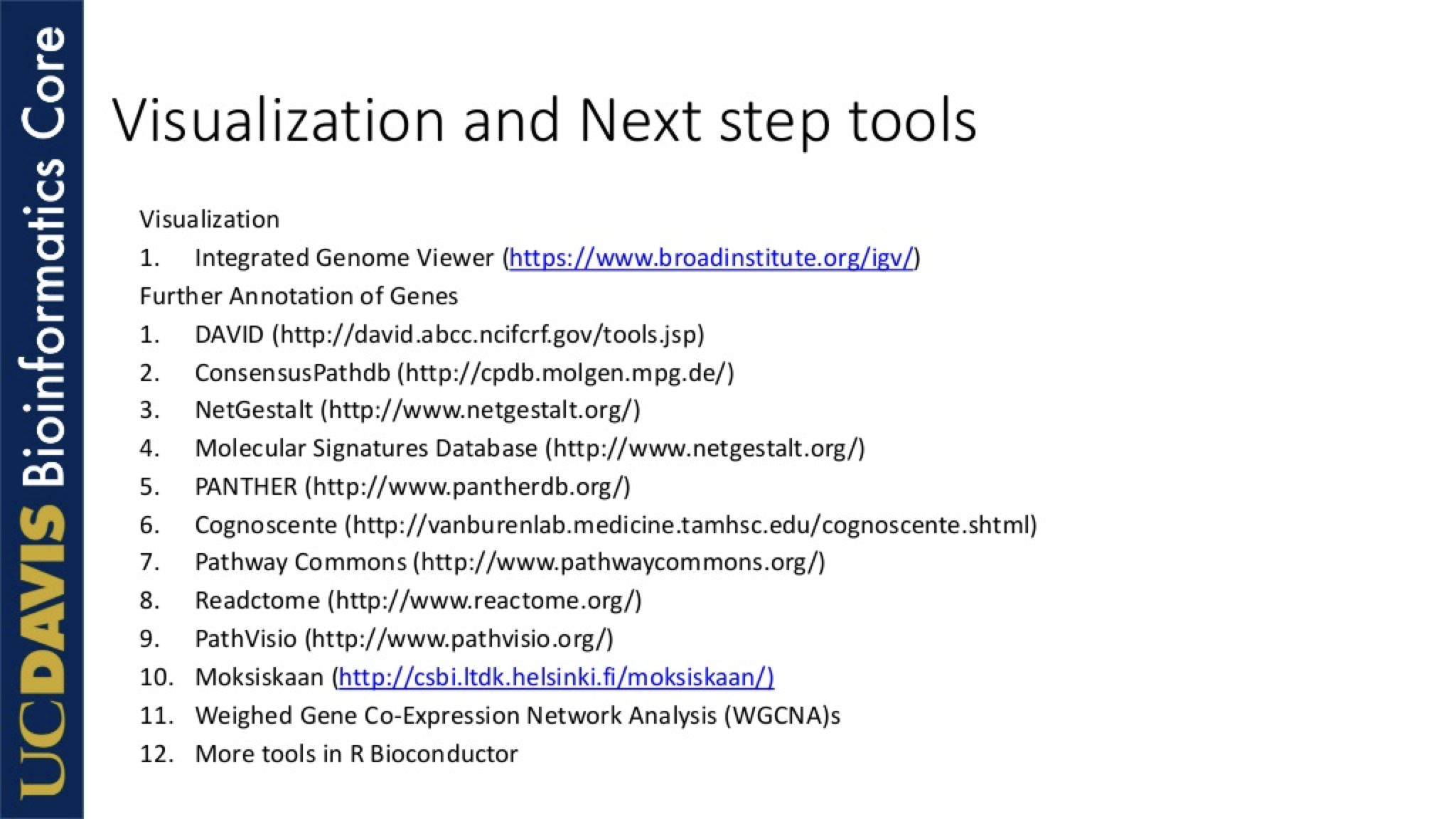 UCDAVIS Bioinformatics Core

Visualization and Next step tools

Visualization
1. Integrated Genome Viewer (https://www.broadinstitute.org/igv/)
Further Annotation of Genes
1. DAVID (http://david.abcc.ncifcrf.gov/tools.jsp)
2. ConsensusPathdb (http://cpdb.molgen.mpg.de/)
3. NetGestalt (http://www.netgestalt.org/)
4. Molecular Signatures Database (http://www.netgestalt.org/)
5. PANTHER (http://www.pantherdb.org/)
6. Cognoscente (http://vanburenlab.medicine.tamhsc.edu/cognoscente.shtml)
7. Pathway Commons (http://www.pathwaycommons.org/)
8. Readctome (http://www.reactome.org/)
9. PathVisio (http://www.pathvisio.org/)
10. Moksiskaan (http://csbi.ltdk.helsinki.fi/moksiskaan/)
11. Weighed Gene Co-Expression Network Analysis (WGCNA)s
12. More tools in R Bioconductor